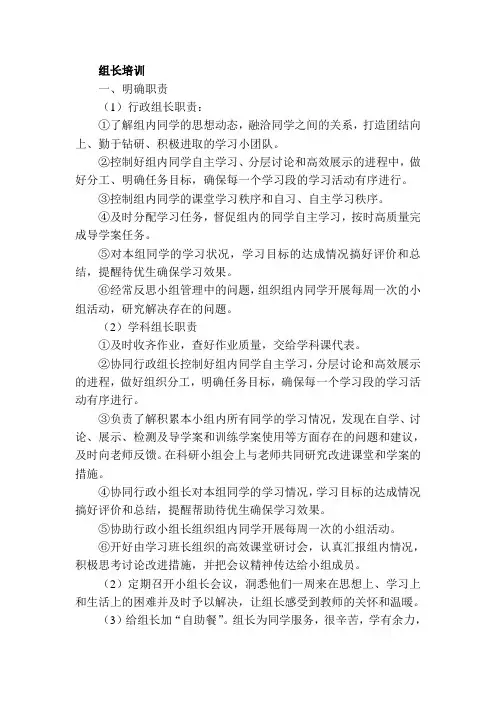 组长培训

一、明确职责

（1）行政组长职责：

①了解组内同学的思想动态，融洽同学之间的关系，打造团结向上、勤于钻研、积极进取的学习小团队。

②控制好组内同学自主学习、分层讨论和高效展示的进程中，做好分工、明确任务目标，确保每一个学习段的学习活动有序进行。

③控制组内同学的课堂学习秩序和自习、自主学习秩序。

④及时分配学习任务，督促组内的同学自主学习，按时高质量完成导学案任务。

⑤对本组同学的学习状况，学习目标的达成情况搞好评价和总结，提醒待优生确保学习效果。

⑥经常反思小组管理中的问题，组织组内同学开展每周一次的小组活动，研究解决存在的问题。

（2）学科组长职责

①及时收齐作业，查好作业质量，交给学科课代表。

②协同行政组长控制好组内同学自主学习，分层讨论和高效展示的进程，做好组织分工，明确任务目标，确保每一个学习段的学习活动有序进行。

③负责了解积累本小组内所有同学的学习情况，发现在自学、讨论、展示、检测及导学案和训练学案使用等方面存在的问题和建议，及时向老师反馈。在科研小组会上与老师共同研究改进课堂和学案的措施。

④协同行政小组长对本组同学的学习情况，学习目标的达成情况搞好评价和总结，提醒帮助待优生确保学习效果。

⑤协助行政小组长组织组内同学开展每周一次的小组活动。

⑥开好由学习班长组织的高效课堂研讨会，认真汇报组内情况，积极思考讨论改进措施，并把会议精神传达给小组成员。

（2）定期召开小组长会议，洞悉他们一周来在思想上、学习上和生活上的困难并及时予以解决，让组长感受到教师的关怀和温暖。

（3）给组长加“自助餐”。组长为同学服务，很辛苦，学有余力，